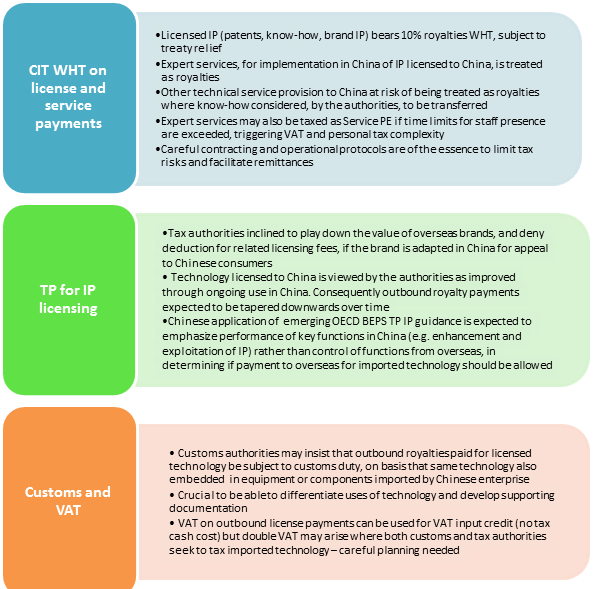 CIT WHT on license and service payments

•Licensed IP (patents, know-how, brand IP) bears 10% royalties WHT, subject to treaty relief
•Expert services, for implementation in China of IP licensed to China, is treated as royalties
•Other technical service provision to China at risk of being treated as royalties where know-how considered, by the authorities, to be transferred
•Expert services may also be taxed as Service PE if time limits for staff presence are exceeded, triggering VAT and personal tax complexity
•Careful contracting and operational protocols are of the essence to limit tax risks and facilitate remittances

TP for IP licensing

•Tax authorities inclined to play down the value of overseas brands, and deny deduction for related licensing fees, if the brand is adapted in China for appeal to Chinese consumers
• Technology licensed to China is viewed by the authorities as improved through ongoing use in China. Consequently outbound royalty payments expected to be tapered downwards over time
•Chinese application of emerging OECD BEPS TP IP guidance is expected to emphasize performance of key functions in China (e.g. enhancement and exploitation of IP) rather than control of functions from overseas, in determining if payment to overseas for imported technology should be allowed

Customs and VAT

• Customs authorities may insist that outbound royalties paid for licensed technology be subject to customs duty, on basis that same technology also embedded in equipment or components imported by Chinese enterprise
• Crucial to be able to differentiate uses of technology and develop supporting documentation
• VAT on outbound license payments can be used for VAT input credit (no tax cash cost) but double VAT may arise where both customs and tax authorities seek to tax imported technology – careful planning needed